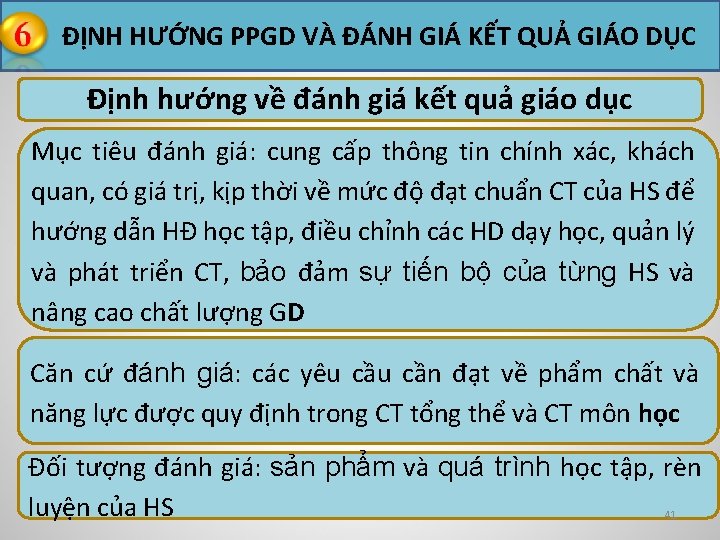 6 ĐỊNH HƯỚNG PPGD VÀ ĐÁNH GIÁ KẾT QUẢ GIÁO DỤC

Định hướng về đánh giá kết quả giáo dục

Mục tiêu đánh giá: cung cấp thông tin chính xác, khách quan, có giá trị, kịp thời về mức độ đạt chuẩn CT của HS để hướng dẫn HĐ học tập, điều chỉnh các HD dạy học, quản lý và phát triển CT, bảo đảm sự tiến bộ của từng HS và nâng cao chất lượng GD

Căn cứ đánh giá: các yêu cầu cần đạt về phẩm chất và năng lực được quy định trong CT tổng thể và CT môn học

Đối tượng đánh giá: sản phẩm và quá trình học tập, rèn luyện của HS

41